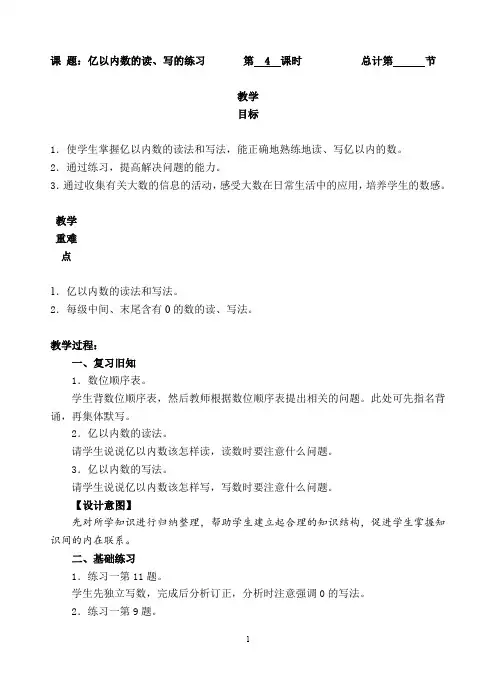 课 题：亿以内数的读、写的练习　　第 4 课时　　总计第______节

教学
目标

1. 使学生掌握亿以内数的读法和写法，能正确地熟练地读、写亿以内的数。
2. 通过练习，提高解决问题的能力。
3. 通过收集有关大数的信息的活动，感受大数在日常生活中的应用，培养学生的数感。

教学
重难
点

1. 亿以内数的读法和写法。
2. 每级中间、末尾含有 0 的数的读、写法。

教学过程：
一、复习旧知
1. 数位顺序表。
学生背数位顺序表，然后教师根据数位顺序表提出相关的问题。此处可先指名背诵，再集体默写。
2. 亿以内数的读法。
请学生说说亿以内数该怎样读，读数时要注意什么问题。
3. 亿以内数的写法。
请学生说说亿以内数该怎样写，写数时要注意什么问题。
【设计意图】
先对所学知识进行归纳整理，帮助学生建立起合理的知识结构，促进学生掌握知识间的内在联系。
二、基础练习
1. 练习一第 11 题。
学生先独立写数，完成后分析订正，分析时注意强调 0 的写法。
2. 练习一第 9 题。

1